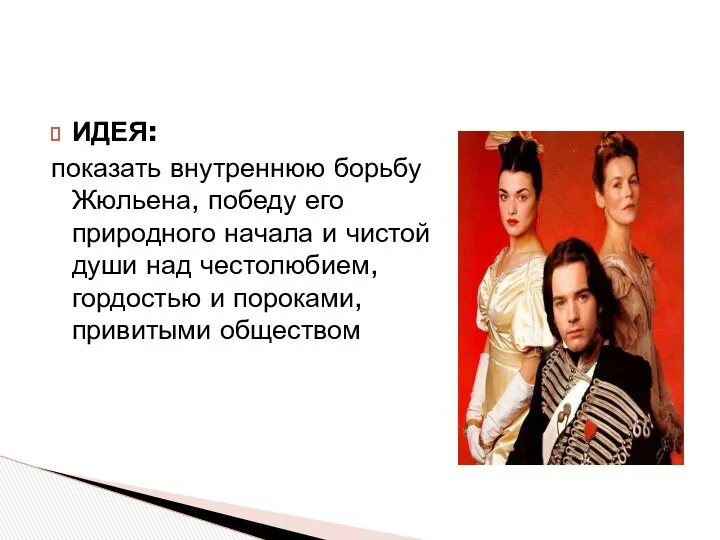 ИДЕЯ:
показать внутреннюю борьбу Жюльена, победу его природного начала и чистой души над честолюбием, гордостью и пороками, привитыми обществом